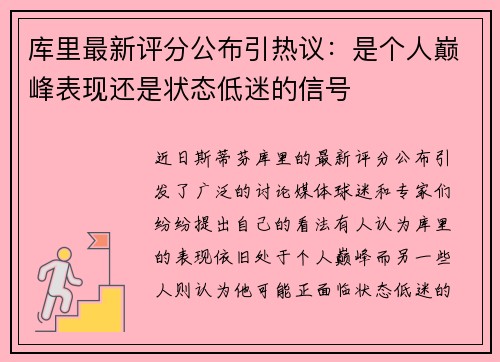 库里最新评分公布引热议：是个人巅峰表现还是状态低迷的信号

近日斯蒂芬库里的最新评分公布引发了广泛的讨论媒体球迷和专家们纷纷提出自己的看法有人认为库里的表现依旧处于个人巅峰而另一些人则认为他可能正面临状态低迷的